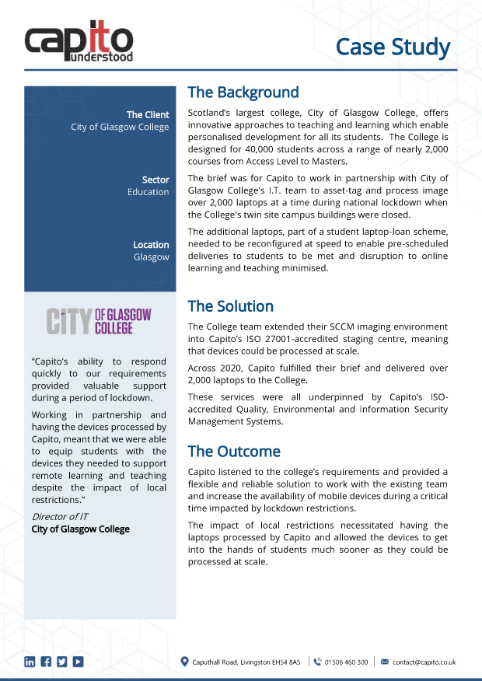 capito understood

Case Study

The Client
City of Glasgow College

Sector
Education

Location
Glasgow

CITY OF GLASGOW COLLEGE

"Capito's ability to respond quickly to our requirements provided valuable support during a period of lockdown.

Working in partnership and having the devices processed by Capito, meant that we were able to equip students with the devices they needed to support remote learning and teaching despite the impact of local restrictions."

Director of IT
City of Glasgow College

The Background

Scotland's largest college, City of Glasgow College, offers innovative approaches to teaching and learning which enable personalised development for all its students. The College is designed for 40,000 students across a range of nearly 2,000 courses from Access Level to Masters.

The brief was for Capito to work in partnership with City of Glasgow College's I.T. team to asset-tag and process image over 2,000 laptops at a time during national lockdown when the College's twin site campus buildings were closed.

The additional laptops, part of a student laptop-loan scheme, needed to be reconfigured at speed to enable pre-scheduled deliveries to students to be met and disruption to online learning and teaching minimised.

The Solution

The College team extended their SCCM imaging environment into Capito's ISO 27001-accredited staging centre, meaning that devices could be processed at scale.

Across 2020, Capito fulfilled their brief and delivered over 2,000 laptops to the College.

These services were all underpinned by Capito's ISO-accredited Quality, Environmental and Information Security Management Systems.

The Outcome

Capito listened to the college's requirements and provided a flexible and reliable solution to work with the existing team and increase the availability of mobile devices during a critical time impacted by lockdown restrictions.

The impact of local restrictions necessitated having the laptops processed by Capito and allowed the devices to get into the hands of students much sooner as they could be processed at scale.

Caputhall Road, Livingston EH54 8AS | 01506 460 300 | contact@capito.co.uk